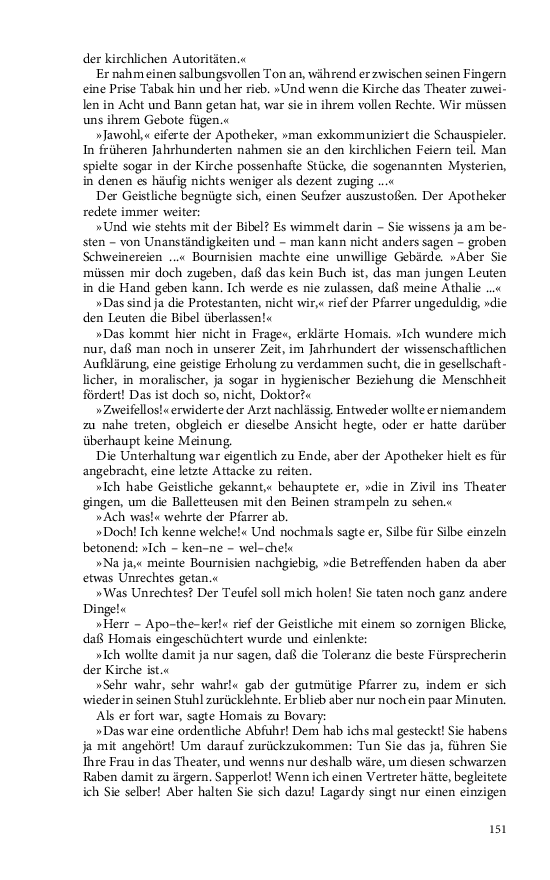 der kirchlichen Autoritäten.«

Er nahm einen salbungsvollen Ton an, während er zwischen seinen Fingern eine Prise Tabak hin und her rieb. »Und wenn die Kirche das Theater zuweilen in Acht und Bann getan hat, war sie in ihrem vollen Rechte. Wir müssen uns ihrem Gebote fügen.«

»Jawohl,« eiferte der Apotheker, »man exkommuniziert die Schauspieler. In früheren Jahrhunderten nahmen sie an den kirchlichen Feiern teil. Man spielte sogar in der Kirche possenhafte Stücke, die sogenannten Mysterien, in denen es häufig nichts weniger als dezent zuging ...«

Der Geistliche begnügte sich, einen Seufzer auszustoßen. Der Apotheker redete immer weiter:

»Und wie stehts mit der Bibel? Es wimmelt darin – Sie wissens ja am besten – von Unanständigkeiten und – man kann nicht anders sagen – groben Schweinereien ...« Bournisien machte eine unwillige Gebärde. »Aber Sie müssen mir doch zugeben, daß das kein Buch ist, das man jungen Leuten in die Hand geben kann. Ich werde es nie zulassen, daß meine Athalie ...«

»Das sind ja die Protestanten, nicht wir,« rief der Pfarrer ungeduldig, »die den Leuten die Bibel überlassen!«

»Das kommt hier nicht in Frage«, erklärte Homais. »Ich wundere mich nur, daß man noch in unserer Zeit, im Jahrhundert der wissenschaftlichen Aufklärung, eine geistige Erholung zu verdammen sucht, die in gesellschaftlicher, in moralischer, ja sogar in hygienischer Beziehung die Menschheit fördert! Das ist doch so, nicht, Doktor?«

»Zweifellos!« erwiderte der Arzt nachlässig. Entweder wollte er niemandem zu nahe treten, obgleich er dieselbe Ansicht hegte, oder er hatte darüber überhaupt keine Meinung.

Die Unterhaltung war eigentlich zu Ende, aber der Apotheker hielt es für angebracht, eine letzte Attacke zu reiten.

»Ich habe Geistliche gekannt,« behauptete er, »die in Zivil ins Theater gingen, um die Balletteusen mit den Beinen strampeln zu sehen.«

»Ach was!« wehrte der Pfarrer ab.

»Doch! Ich kenne welche!« Und nochmals sagte er, Silbe für Silbe einzeln betonend: »Ich – ken–ne – wel–che!«

»Na ja,« meinte Bournisien nachgiebig, »die Betreffenden haben da aber etwas Unrechtes getan.«

»Was Unrechtes? Der Teufel soll mich holen! Sie taten noch ganz andere Dinge!«

»Herr – Apo–the–ker!« rief der Geistliche mit einem so zornigen Blicke, daß Homais eingeschüchtert wurde und einlenkte:

»Ich wollte damit ja nur sagen, daß die Toleranz die beste Fürsprecherin der Kirche ist.«

»Sehr wahr, sehr wahr!« gab der gutmütige Pfarrer zu, indem er sich wieder in seinen Stuhl zurücklehnte. Er blieb aber nur noch ein paar Minuten.

Als er fort war, sagte Homais zu Bovary:

»Das war eine ordentliche Abfuhr! Dem hab ichs mal gesteckt! Sie habens ja mit angehört! Um darauf zurückzukommen: Tun Sie das ja, führen Sie Ihre Frau in das Theater, und wenns nur deshalb wäre, um diesen schwarzen Raben damit zu ärgern. Sapperlot! Wenn ich einen Vertreter hätte, begleitete ich Sie selber! Aber halten Sie sich dazu! Lagardy singt nur einen einzigen

151